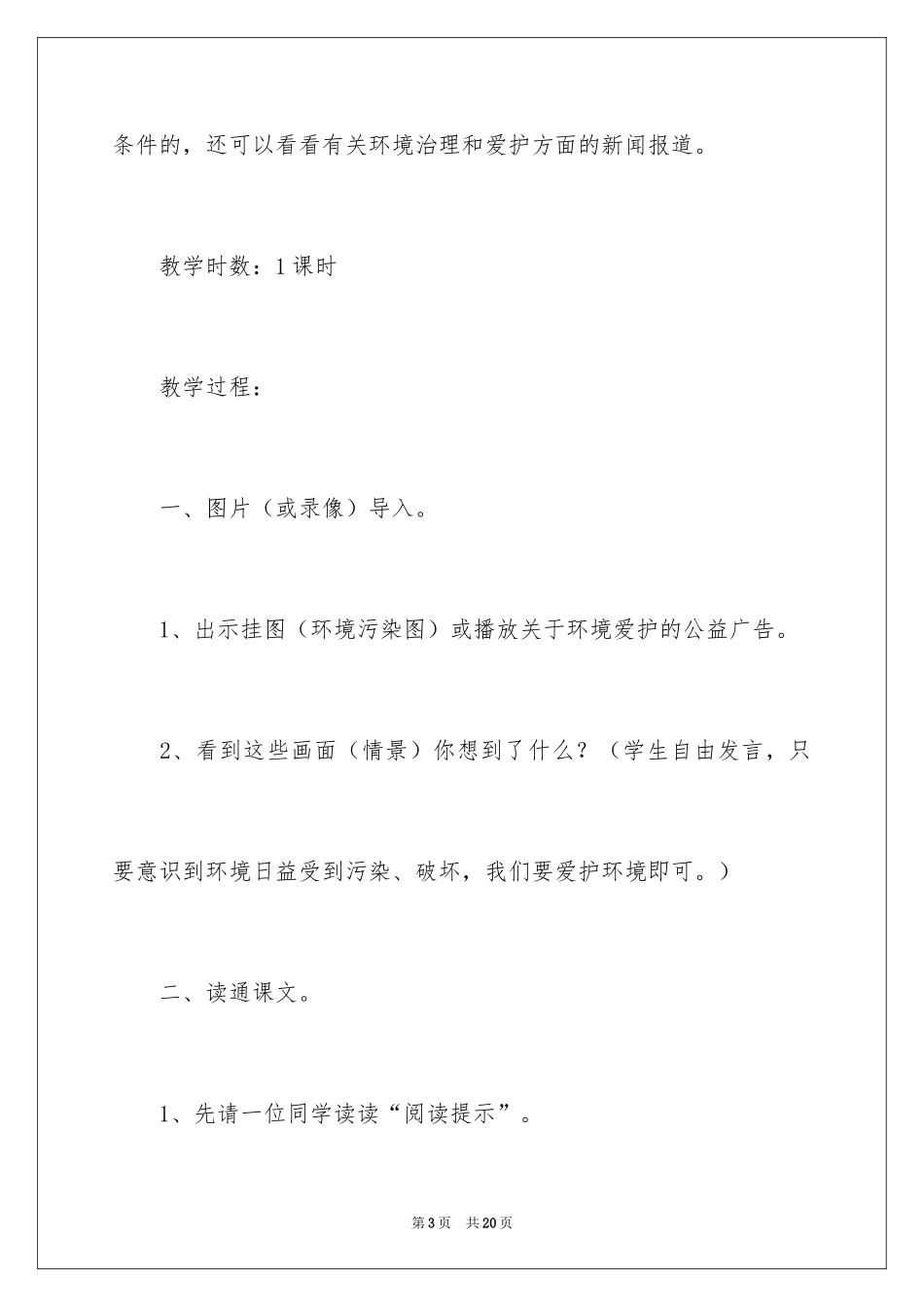 条件的，还可以看看有关环境治理和爱护方面的新闻报道。

教学时数：1课时

教学过程：

一、图片（或录像）导入。

1、出示挂图（环境污染图）或播放关于环境爱护的公益广告。

2、看到这些画面（情景）你想到了什么？（学生自由发言，只要意识到环境日益受到污染、破坏，我们要爱护环境即可。）

二、读通课文。

1、先请一位同学读读“阅读提示”。

第3页 共20页